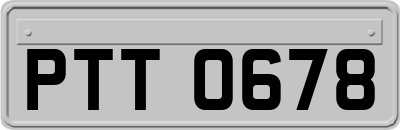 PTT 0678